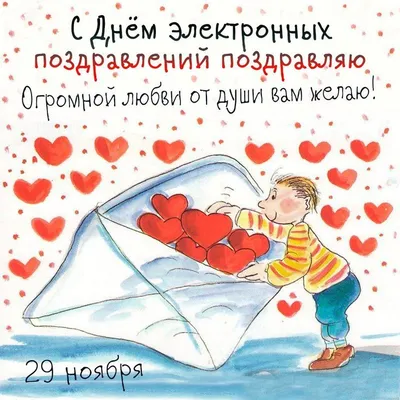 С Днём электронных
поздравлений поздравляю
Огромной любви от души вам желаю!

29 ноября